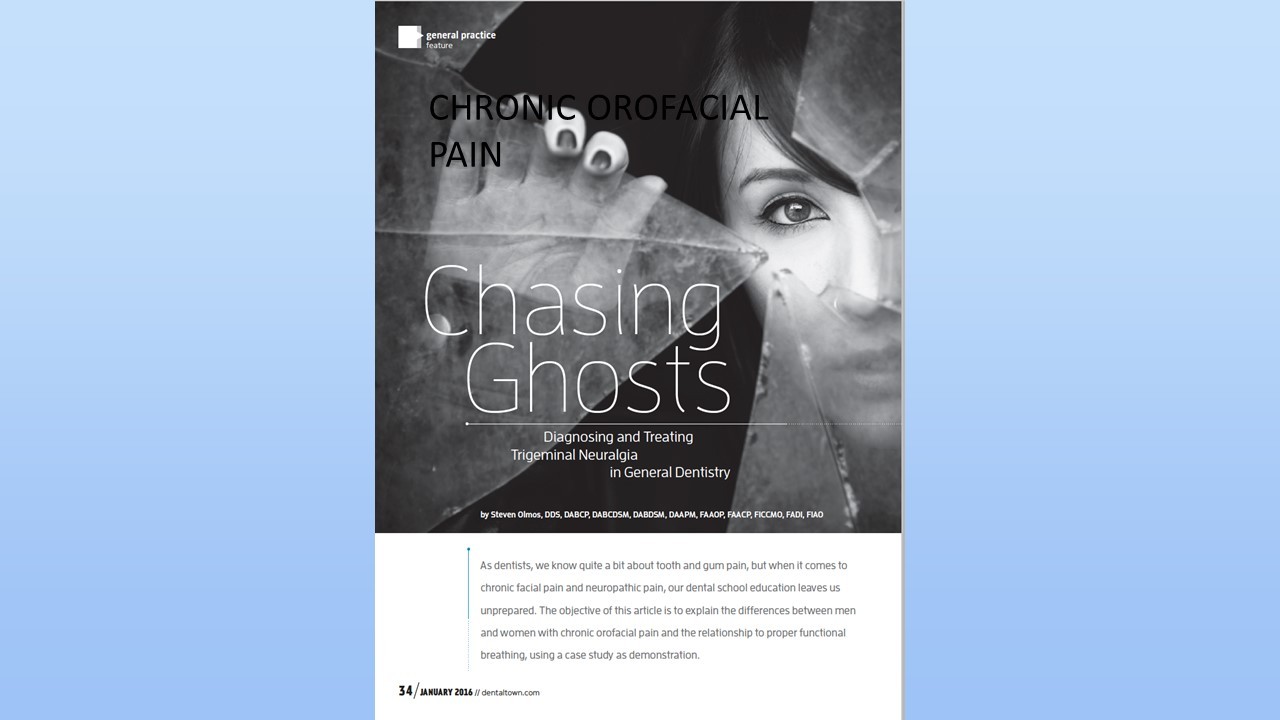 general practice
feature

CHRONIC OROFACIAL PAIN

Chasing Ghosts

Diagnosing and Treating Trigeminal Neuralgia in General Dentistry

by Steven Olmos, DDS, DABCP, DABCDSM, DABDSM, DAAPM, FAAOP, FAACP, FICCMO, FADI, FIAO

As dentists, we know quite a bit about tooth and gum pain, but when it comes to chronic facial pain and neuropathic pain, our dental school education leaves us unprepared. The objective of this article is to explain the differences between men and women with chronic orofacial pain and the relationship to proper functional breathing, using a case study as demonstration.

34 / JANUARY 2016 // dentaltown.com